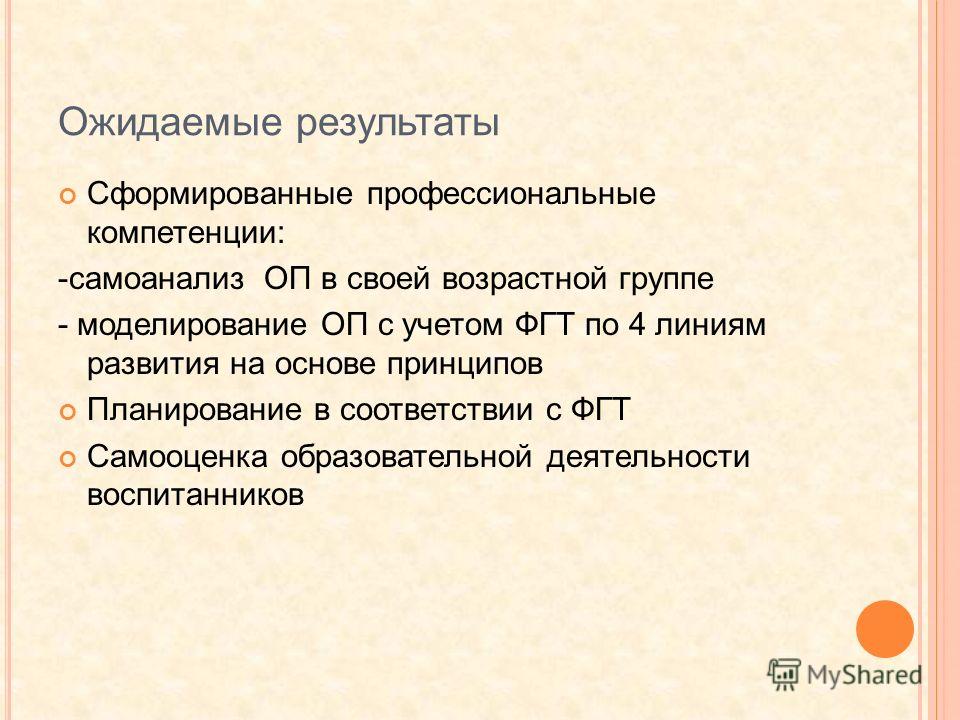 Ожидаемые результаты

Сформированные профессиональные компетенции:

-самоанализ ОП в своей возрастной группе

- моделирование ОП с учетом ФГТ по 4 линиям развития на основе принципов

Планирование в соответствии с ФГТ

Самооценка образовательной деятельности воспитанников

MyShared